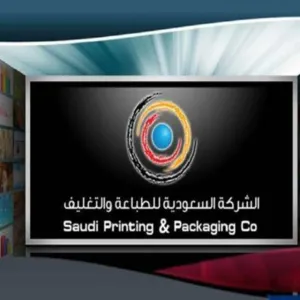 الشركة السعودية للطباعة والتغليف
Saudi Printing & Packaging Co